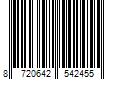 8 720642 542455